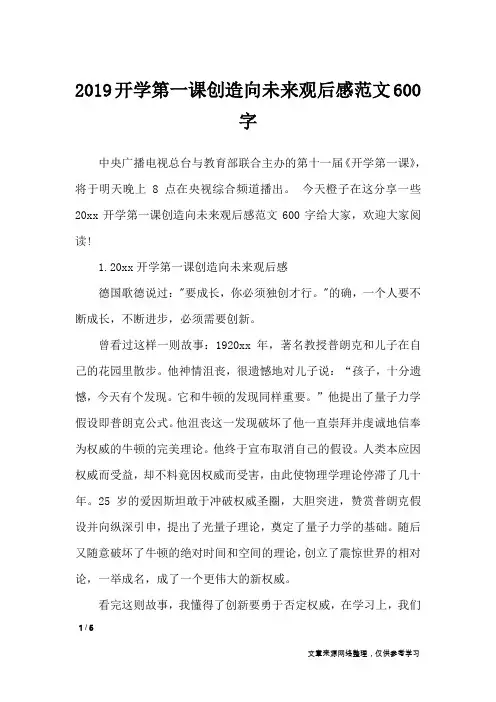 2019开学第一课创造向未来观后感范文600字

中央广播电视总台与教育部联合主办的第十一届《开学第一课》，将于明天晚上 8 点在央视综合频道播出。 今天橙子在这分享一些 20xx 开学第一课创造向未来观后感范文 600 字给大家，欢迎大家阅读！

1.20xx 开学第一课创造向未来观后感

德国歌德说过："要成长，你必须独创才行。"的确，一个人要不断成长，不断进步，必须需要创新。

曾看过这样一则故事：1920xx 年，著名教授普朗克和儿子在自己的花园里散步。他神情沮丧，很遗憾地对儿子说："孩子，十分遗憾，今天有个发现。它和牛顿的发现同样重要。"他提出了量子力学假设即普朗克公式。他沮丧这一发现破坏了他一直崇拜并虔诚地信奉为权威的牛顿的完美理论。他终于宣布取消自己的假设。人类本应因权威而受益，却不料竟因权威而受害，由此使物理学理论停滞了几十年。25 岁的爱因斯坦敢于冲破权威圣圈，大胆突进，赞赏普朗克假设并向纵深引申，提出了光量子理论，奠定了量子力学的基础。随后又随意破坏了牛顿的绝对时间和空间的理论，创立了震惊世界的相对论，一举成名，成了一个更伟大的新权威。

看完这则故事，我懂得了创新要勇于否定权威，在学习上，我们

1 / 6

文章来源网络整理，仅供参考学习